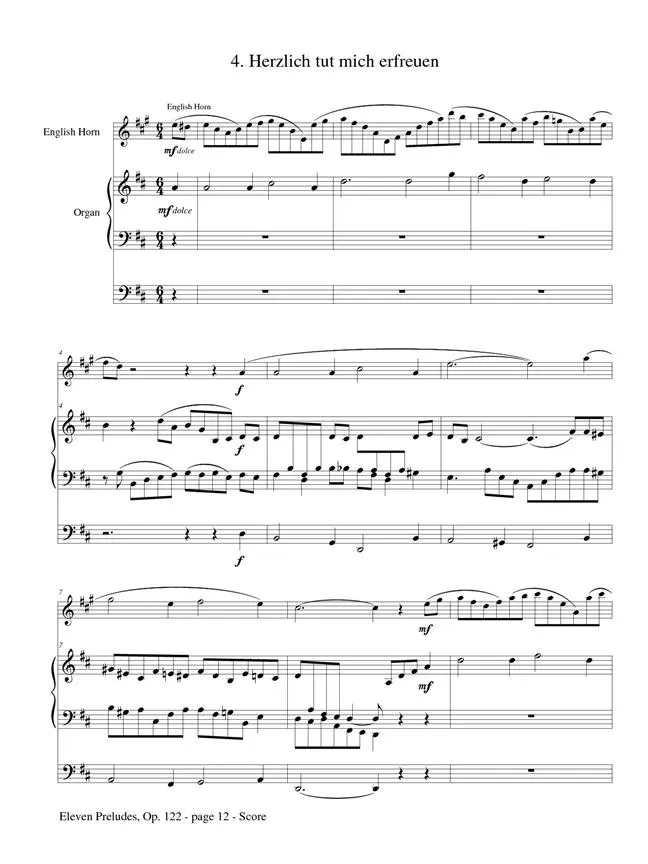 4. Herzlich tut mich erfreuen

English Horn

English Horn

mf dolce

Organ

mf dolce

4

f

4

f

f

7

mf

7

mf

Eleven Preludes, Op. 122 - page 12 - Score